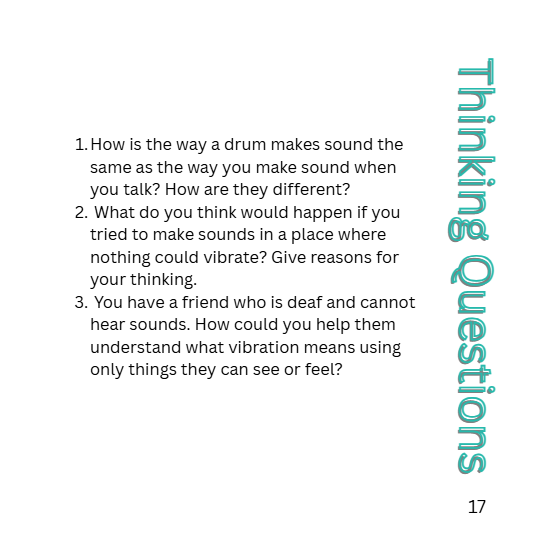 Thinking Questions

1. How is the way a drum makes sound the same as the way you make sound when you talk? How are they different?
2. What do you think would happen if you tried to make sounds in a place where nothing could vibrate? Give reasons for your thinking.
3. You have a friend who is deaf and cannot hear sounds. How could you help them understand what vibration means using only things they can see or feel?

17